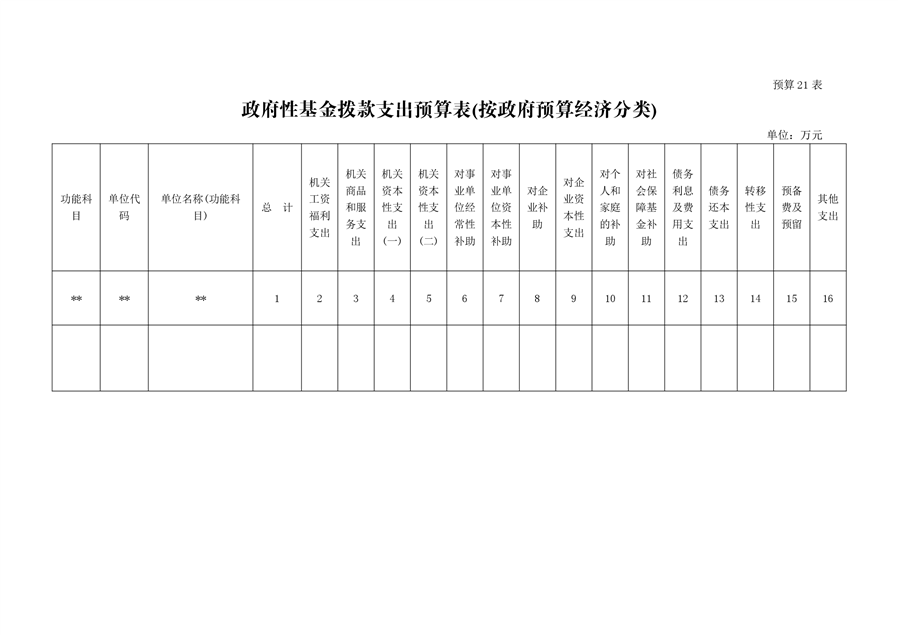 预算 21 表

政府性基金拨款支出预算表(按政府预算经济分类)

单位：万元

| 功能科目 | 单位代码 | 单位名称(功能科目) | 总 计 | 机关工资福利支出 | 机关商品和服务支出 | 机关资本性支出(一) | 机关资本性支出(二) | 对事业单位经常性补助 | 对事业单位资本性补助 | 对企业补助 | 对企业资本性支出 | 对个人和家庭的补助 | 对社会保障基金补助 | 债务利息及费用支出 | 债务还本支出 | 转移性支出 | 预备费及预留 | 其他支出 |
|---|---|---|---|---|---|---|---|---|---|---|---|---|---|---|---|---|---|---|
| ** | ** | ** | 1 | 2 | 3 | 4 | 5 | 6 | 7 | 8 | 9 | 10 | 11 | 12 | 13 | 14 | 15 | 16 |
| | | | | | | | | | | | | | | | | | | |